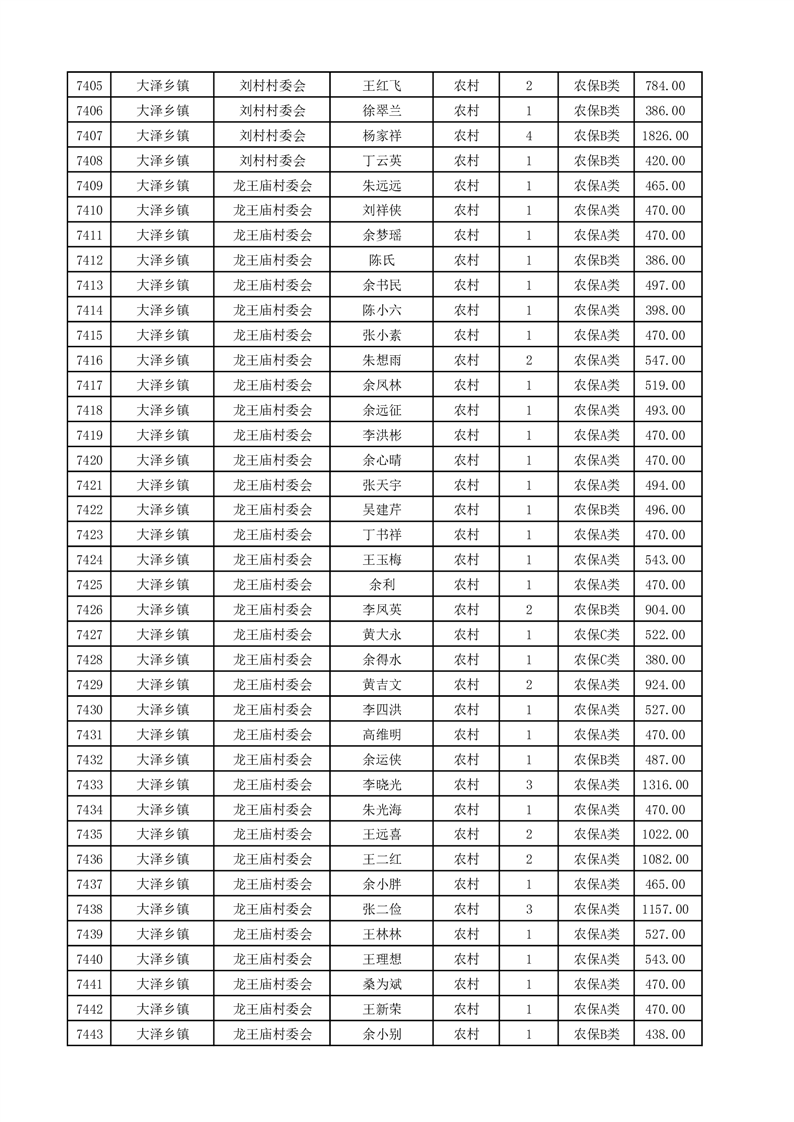 | 7405 | 大泽乡镇 | 刘村村委会 | 王红飞 | 农村 | 2 | 农保B类 | 784.00 |
|---|---|---|---|---|---|---|---|
| 7406 | 大泽乡镇 | 刘村村委会 | 徐翠兰 | 农村 | 1 | 农保B类 | 386.00 |
| 7407 | 大泽乡镇 | 刘村村委会 | 杨家祥 | 农村 | 4 | 农保B类 | 1826.00 |
| 7408 | 大泽乡镇 | 刘村村委会 | 丁云英 | 农村 | 1 | 农保B类 | 420.00 |
| 7409 | 大泽乡镇 | 龙王庙村委会 | 朱远远 | 农村 | 1 | 农保A类 | 465.00 |
| 7410 | 大泽乡镇 | 龙王庙村委会 | 刘祥侠 | 农村 | 1 | 农保A类 | 470.00 |
| 7411 | 大泽乡镇 | 龙王庙村委会 | 余梦瑶 | 农村 | 1 | 农保A类 | 470.00 |
| 7412 | 大泽乡镇 | 龙王庙村委会 | 陈氏 | 农村 | 1 | 农保B类 | 386.00 |
| 7413 | 大泽乡镇 | 龙王庙村委会 | 余书民 | 农村 | 1 | 农保A类 | 497.00 |
| 7414 | 大泽乡镇 | 龙王庙村委会 | 陈小六 | 农村 | 1 | 农保A类 | 398.00 |
| 7415 | 大泽乡镇 | 龙王庙村委会 | 张小素 | 农村 | 1 | 农保A类 | 470.00 |
| 7416 | 大泽乡镇 | 龙王庙村委会 | 朱想雨 | 农村 | 2 | 农保A类 | 547.00 |
| 7417 | 大泽乡镇 | 龙王庙村委会 | 余凤林 | 农村 | 1 | 农保A类 | 519.00 |
| 7418 | 大泽乡镇 | 龙王庙村委会 | 余远征 | 农村 | 1 | 农保A类 | 493.00 |
| 7419 | 大泽乡镇 | 龙王庙村委会 | 李洪彬 | 农村 | 1 | 农保A类 | 470.00 |
| 7420 | 大泽乡镇 | 龙王庙村委会 | 余心晴 | 农村 | 1 | 农保A类 | 470.00 |
| 7421 | 大泽乡镇 | 龙王庙村委会 | 张天宇 | 农村 | 1 | 农保A类 | 494.00 |
| 7422 | 大泽乡镇 | 龙王庙村委会 | 吴建芹 | 农村 | 1 | 农保B类 | 496.00 |
| 7423 | 大泽乡镇 | 龙王庙村委会 | 丁书祥 | 农村 | 1 | 农保A类 | 470.00 |
| 7424 | 大泽乡镇 | 龙王庙村委会 | 王玉梅 | 农村 | 1 | 农保A类 | 543.00 |
| 7425 | 大泽乡镇 | 龙王庙村委会 | 余利 | 农村 | 1 | 农保A类 | 470.00 |
| 7426 | 大泽乡镇 | 龙王庙村委会 | 李凤英 | 农村 | 2 | 农保B类 | 904.00 |
| 7427 | 大泽乡镇 | 龙王庙村委会 | 黄大永 | 农村 | 1 | 农保C类 | 522.00 |
| 7428 | 大泽乡镇 | 龙王庙村委会 | 余得水 | 农村 | 1 | 农保C类 | 380.00 |
| 7429 | 大泽乡镇 | 龙王庙村委会 | 黄吉文 | 农村 | 2 | 农保A类 | 924.00 |
| 7430 | 大泽乡镇 | 龙王庙村委会 | 李四洪 | 农村 | 1 | 农保A类 | 527.00 |
| 7431 | 大泽乡镇 | 龙王庙村委会 | 高维明 | 农村 | 1 | 农保A类 | 470.00 |
| 7432 | 大泽乡镇 | 龙王庙村委会 | 余运侠 | 农村 | 1 | 农保B类 | 487.00 |
| 7433 | 大泽乡镇 | 龙王庙村委会 | 李晓光 | 农村 | 3 | 农保A类 | 1316.00 |
| 7434 | 大泽乡镇 | 龙王庙村委会 | 朱光海 | 农村 | 1 | 农保A类 | 470.00 |
| 7435 | 大泽乡镇 | 龙王庙村委会 | 王远喜 | 农村 | 2 | 农保A类 | 1022.00 |
| 7436 | 大泽乡镇 | 龙王庙村委会 | 王二红 | 农村 | 2 | 农保A类 | 1082.00 |
| 7437 | 大泽乡镇 | 龙王庙村委会 | 余小胖 | 农村 | 1 | 农保A类 | 465.00 |
| 7438 | 大泽乡镇 | 龙王庙村委会 | 张二俭 | 农村 | 3 | 农保A类 | 1157.00 |
| 7439 | 大泽乡镇 | 龙王庙村委会 | 王林林 | 农村 | 1 | 农保A类 | 527.00 |
| 7440 | 大泽乡镇 | 龙王庙村委会 | 王理想 | 农村 | 1 | 农保A类 | 543.00 |
| 7441 | 大泽乡镇 | 龙王庙村委会 | 桑为斌 | 农村 | 1 | 农保A类 | 470.00 |
| 7442 | 大泽乡镇 | 龙王庙村委会 | 王新荣 | 农村 | 1 | 农保A类 | 470.00 |
| 7443 | 大泽乡镇 | 龙王庙村委会 | 余小别 | 农村 | 1 | 农保B类 | 438.00 |